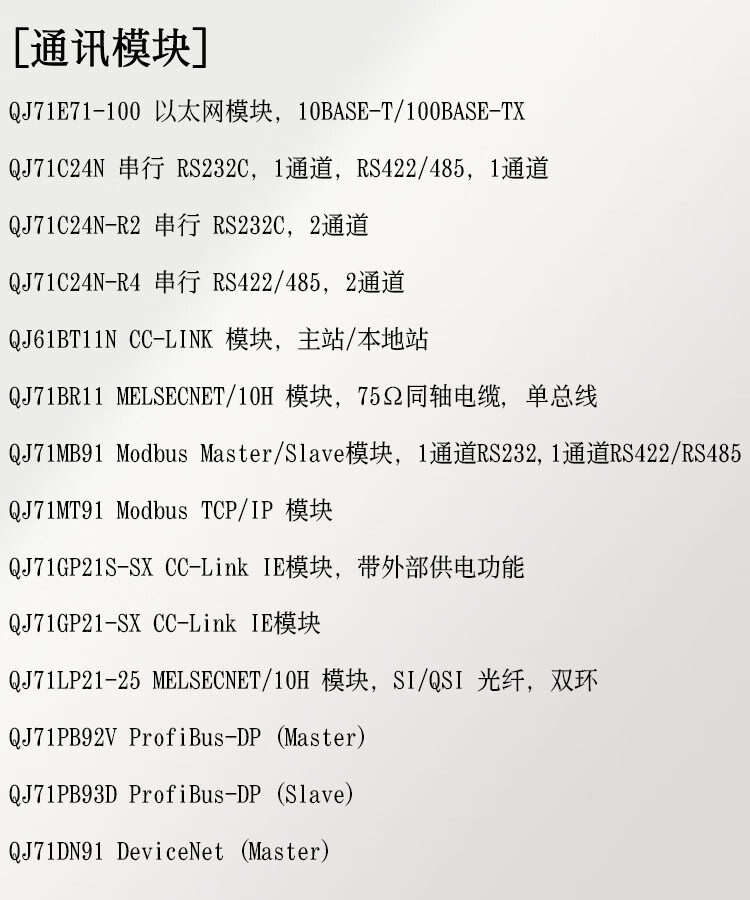 [通讯模块]

QJ71E71-100 以太网模块，10BASE-T/100BASE-TX

QJ71C24N 串行 RS232C，1通道，RS422/485，1通道

QJ71C24N-R2 串行 RS232C，2通道

QJ71C24N-R4 串行 RS422/485，2通道

QJ61BT11N CC-LINK 模块，主站/本地站

QJ71BR11 MELSECNET/10H 模块，75Ω同轴电缆，单总线

QJ71MB91 Modbus Master/Slave模块，1通道RS232，1通道RS422/RS485

QJ71MT91 Modbus TCP/IP 模块

QJ71GP21S-SX CC-Link IE模块，带外部供电功能

QJ71GP21-SX CC-Link IE模块

QJ71LP21-25 MELSECNET/10H 模块，SI/QSI 光纤，双环

QJ71PB92V ProfiBus-DP (Master)

QJ71PB93D ProfiBus-DP (Slave)

QJ71DN91 DeviceNet (Master)